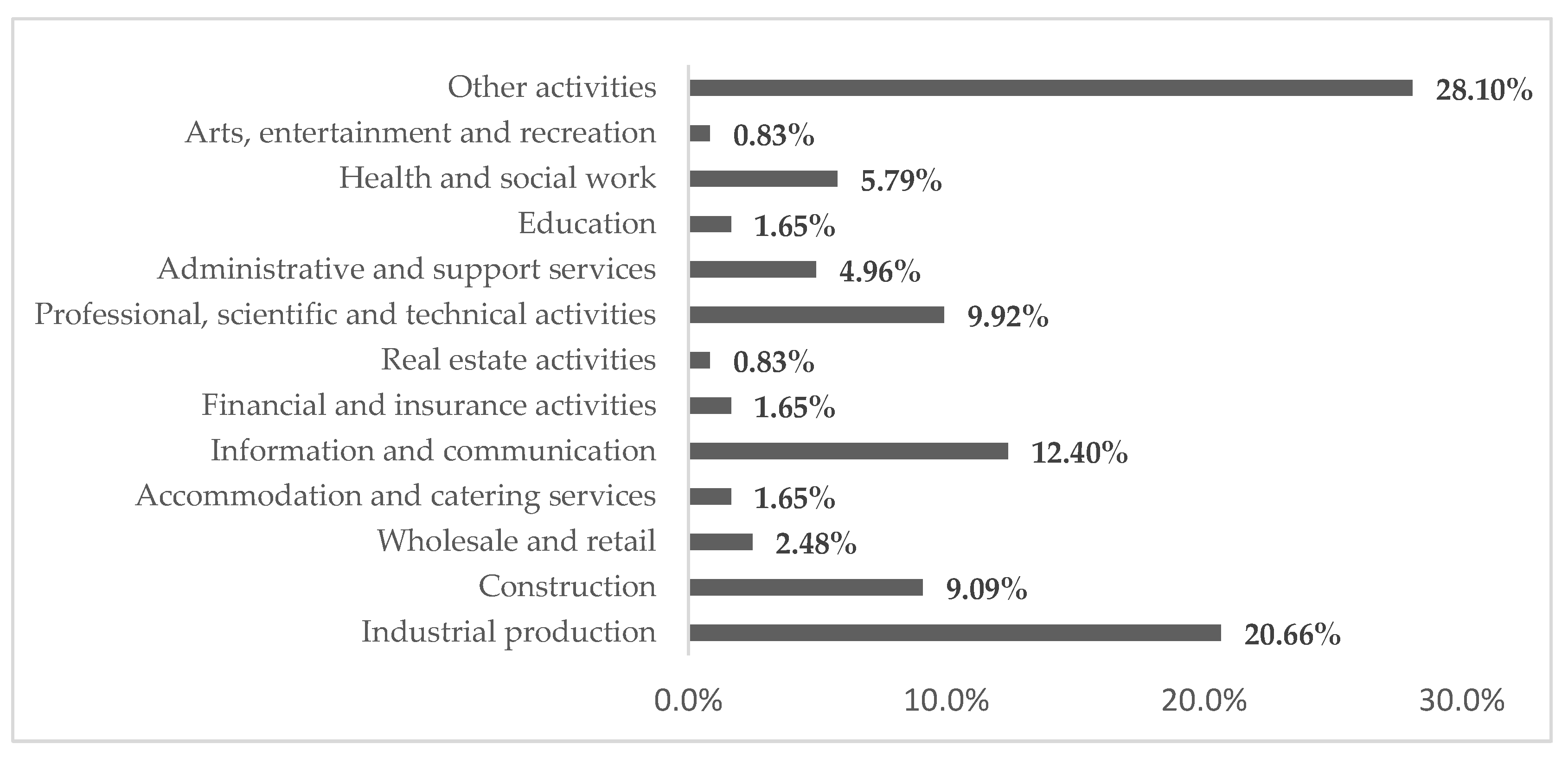 Other activities 28.10%
Arts, entertainment and recreation 0.83%
Health and social work 5.79%
Education 1.65%
Administrative and support services 4.96%
Professional, scientific and technical activities 9.92%
Real estate activities 0.83%
Financial and insurance activities 1.65%
Information and communication 12.40%
Accommodation and catering services 1.65%
Wholesale and retail 2.48%
Construction 9.09%
Industrial production 20.66%

0.0% 10.0% 20.0% 30.0%